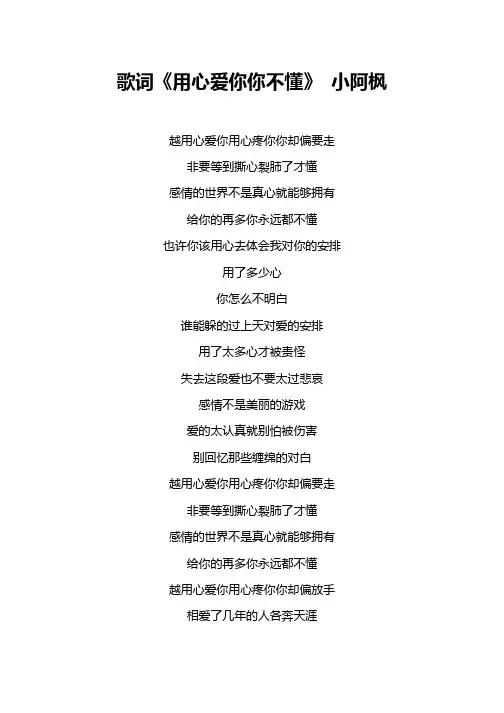 歌词《用心爱你你不懂》 小阿枫

越用心爱你用心疼你你却偏要走

非要等到撕心裂肺了才懂

感情的世界不是真心就能够拥有

给你的再多你永远都不懂

也许你该用心去体会我对你的安排

用了多少心

你怎么不明白

谁能躲的过上天对爱的安排

用了太多心才被责怪

失去这段爱也不要太过悲哀

感情不是美丽的游戏

爱的太认真就别怕被伤害

别回忆那些缠绵的对白

越用心爱你用心疼你你却偏要走

非要等到撕心裂肺了才懂

感情的世界不是真心就能够拥有

给你的再多你永远都不懂

越用心爱你用心疼你你却偏放手

相爱了几年的人各奔天涯